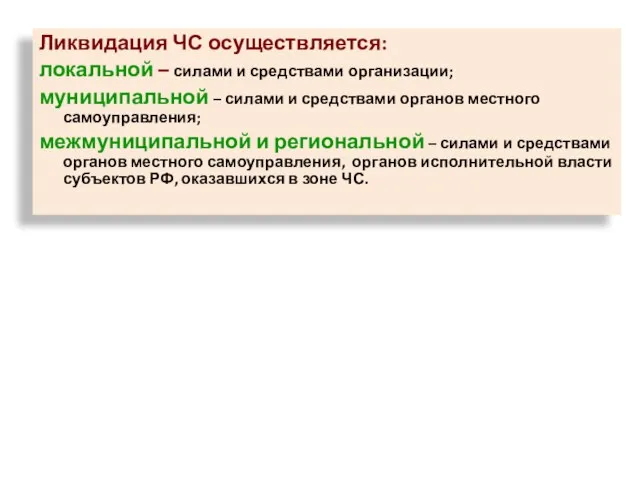 Ликвидация ЧС осуществляется:

локальной – силами и средствами организации;

муниципальной – силами и средствами органов местного самоуправления;

межмуниципальной и региональной – силами и средствами органов местного самоуправления, органов исполнительной власти субъектов РФ, оказавшихся в зоне ЧС.